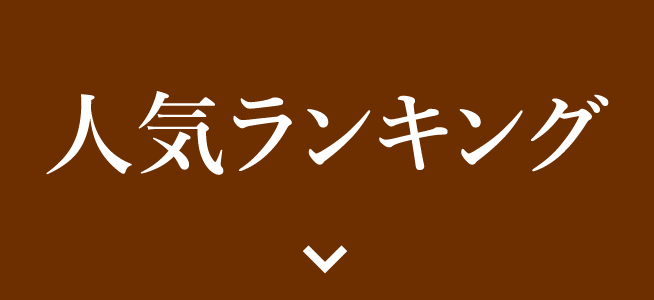 人気ランキング